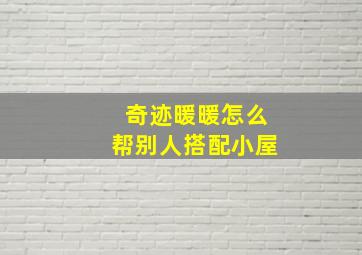 奇迹暖暖怎么
帮别人搭配小屋